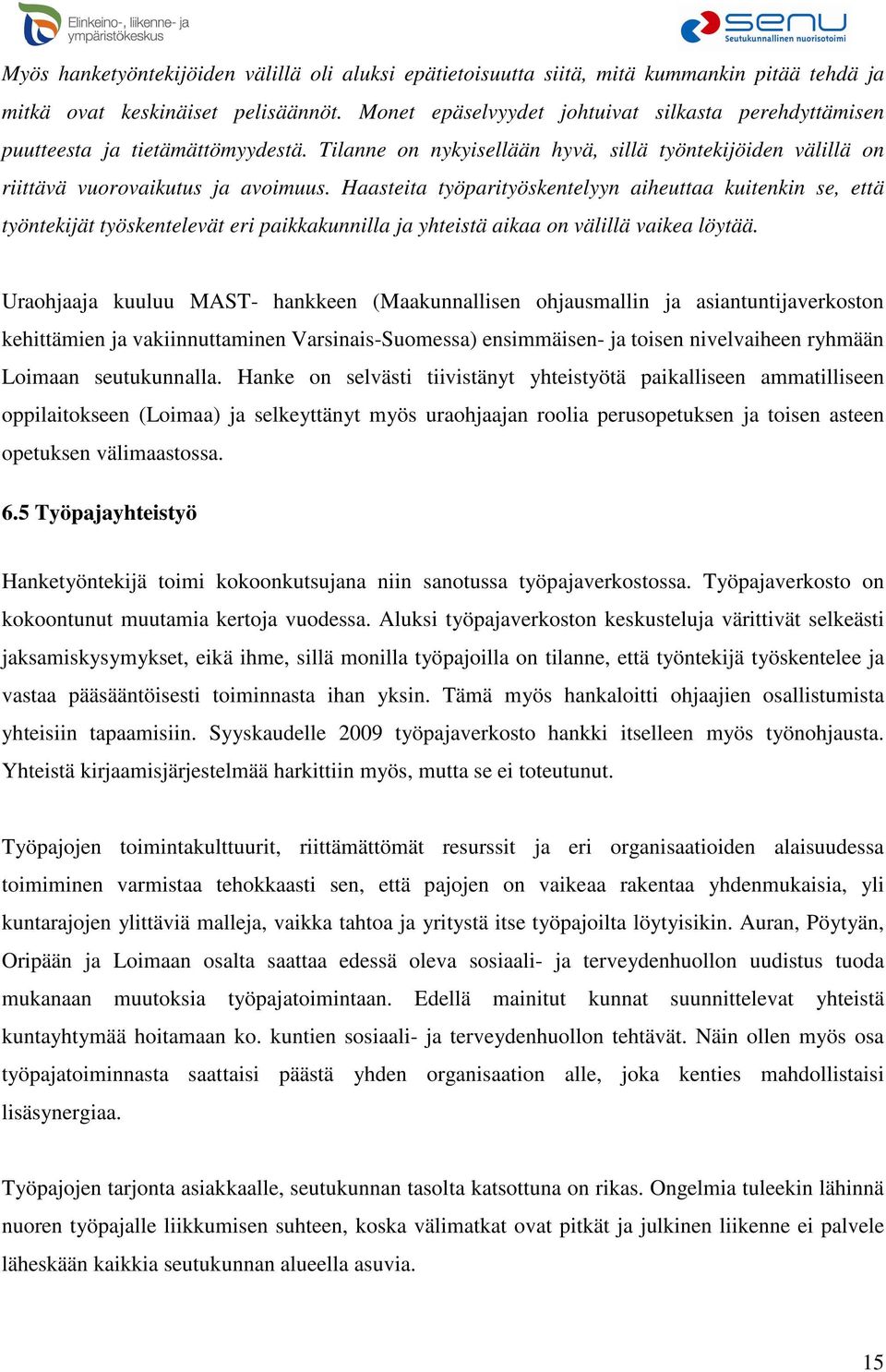 Elinkeino-, liikenne- ja ympäristökeskus

senu
Seutukunnallinen nuorisotoimi

Myös hanketyöntekijöiden välillä oli aluksi epätietoisuutta siitä, mitä kummankin pitää tehdä ja mitkä ovat keskinäiset pelisäännöt. Monet epäselvyydet johtuivat silkasta perehdyttämisen puutteesta ja tietämättömyydestä. Tilanne on nykyisellään hyvä, sillä työntekijöiden välillä on riittävä vuorovaikutus ja avoimuus. Haasteita työparityöskentelyyn aiheuttaa kuitenkin se, että työntekijät työskentelevät eri paikkakunnilla ja yhteistä aikaa on välillä vaikea löytää.

Uraohjaaja kuuluu MAST- hankkeen (Maakunnallisen ohjausmallin ja asiantuntijaverkoston kehittämien ja vakiinnuttaminen Varsinais-Suomessa) ensimmäisen- ja toisen nivelvaiheen ryhmään Loimaan seutukunnalla. Hanke on selvästi tiivistänyt yhteistyötä paikalliseen ammatilliseen oppilaitokseen (Loimaa) ja selkeyttänyt myös uraohjaajan roolia perusopetuksen ja toisen asteen opetuksen välimaastossa.

6.5 Työpajayhteistyö

Hanketyöntekijä toimi kokoonkutsujana niin sanotussa työpajaverkostossa. Työpajaverkosto on kokoontunut muutamia kertoja vuodessa. Aluksi työpajaverkoston keskusteluja värittivät selkeästi jaksamiskysymykset, eikä ihme, sillä monilla työpajoilla on tilanne, että työntekijä työskentelee ja vastaa pääsääntöisesti toiminnasta ihan yksin. Tämä myös hankaloitti ohjaajien osallistumista yhteisiin tapaamisiin. Syyskaudelle 2009 työpajaverkosto hankki itselleen myös työnohjausta. Yhteistä kirjaamisjärjestelmää harkittiin myös, mutta se ei toteutunut.

Työpajojen toimintakulttuurit, riittämättömät resurssit ja eri organisaatioiden alaisuudessa toimiminen varmistaa tehokkaasti sen, että pajojen on vaikeaa rakentaa yhdenmukaisia, yli kuntarajojen ylittäviä malleja, vaikka tahtoa ja yritystä itse työpajoilta löytyisikin. Auran, Pöytyän, Oripään ja Loimaan osalta saattaa edessä oleva sosiaali- ja terveydenhuollon uudistus tuoda mukanaan muutoksia työpajatoimintaan. Edellä mainitut kunnat suunnittelevat yhteistä kuntayhtymää hoitamaan ko. kuntien sosiaali- ja terveydenhuollon tehtävät. Näin ollen myös osa työpajatoiminnasta saattaisi päästä yhden organisaation alle, joka kenties mahdollistaisi lisäsynergiaa.

Työpajojen tarjonta asiakkaalle, seutukunnan tasolta katsottuna on rikas. Ongelmia tuleekin lähinnä nuoren työpajalle liikkumisen suhteen, koska välimatkat ovat pitkät ja julkinen liikenne ei palvele läheskään kaikkia seutukunnan alueella asuvia.

15